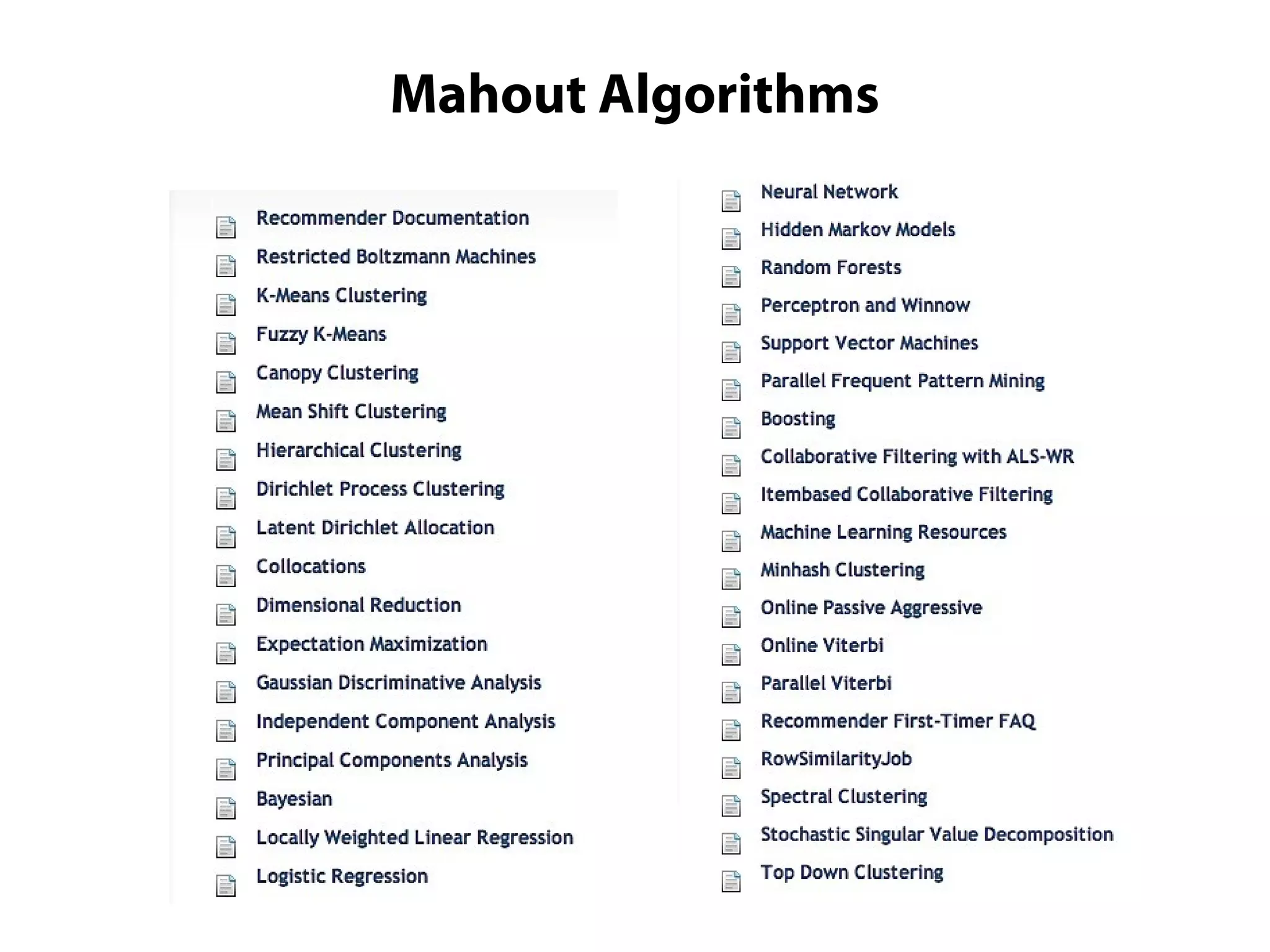 Mahout Algorithms

Recommender Documentation
Restricted Boltzmann Machines
K-Means Clustering
Fuzzy K-Means
Canopy Clustering
Mean Shift Clustering
Hierarchical Clustering
Dirichlet Process Clustering
Latent Dirichlet Allocation
Collocations
Dimensional Reduction
Expectation Maximization
Gaussian Discriminative Analysis
Independent Component Analysis
Principal Components Analysis
Bayesian
Locally Weighted Linear Regression
Logistic Regression

Neural Network
Hidden Markov Models
Random Forests
Perceptron and Winnow
Support Vector Machines
Parallel Frequent Pattern Mining
Boosting
Collaborative Filtering with ALS-WR
Itembased Collaborative Filtering
Machine Learning Resources
Minhash Clustering
Online Passive Aggressive
Online Viterbi
Parallel Viterbi
Recommender First-Timer FAQ
RowSimilarityJob
Spectral Clustering
Stochastic Singular Value Decomposition
Top Down Clustering